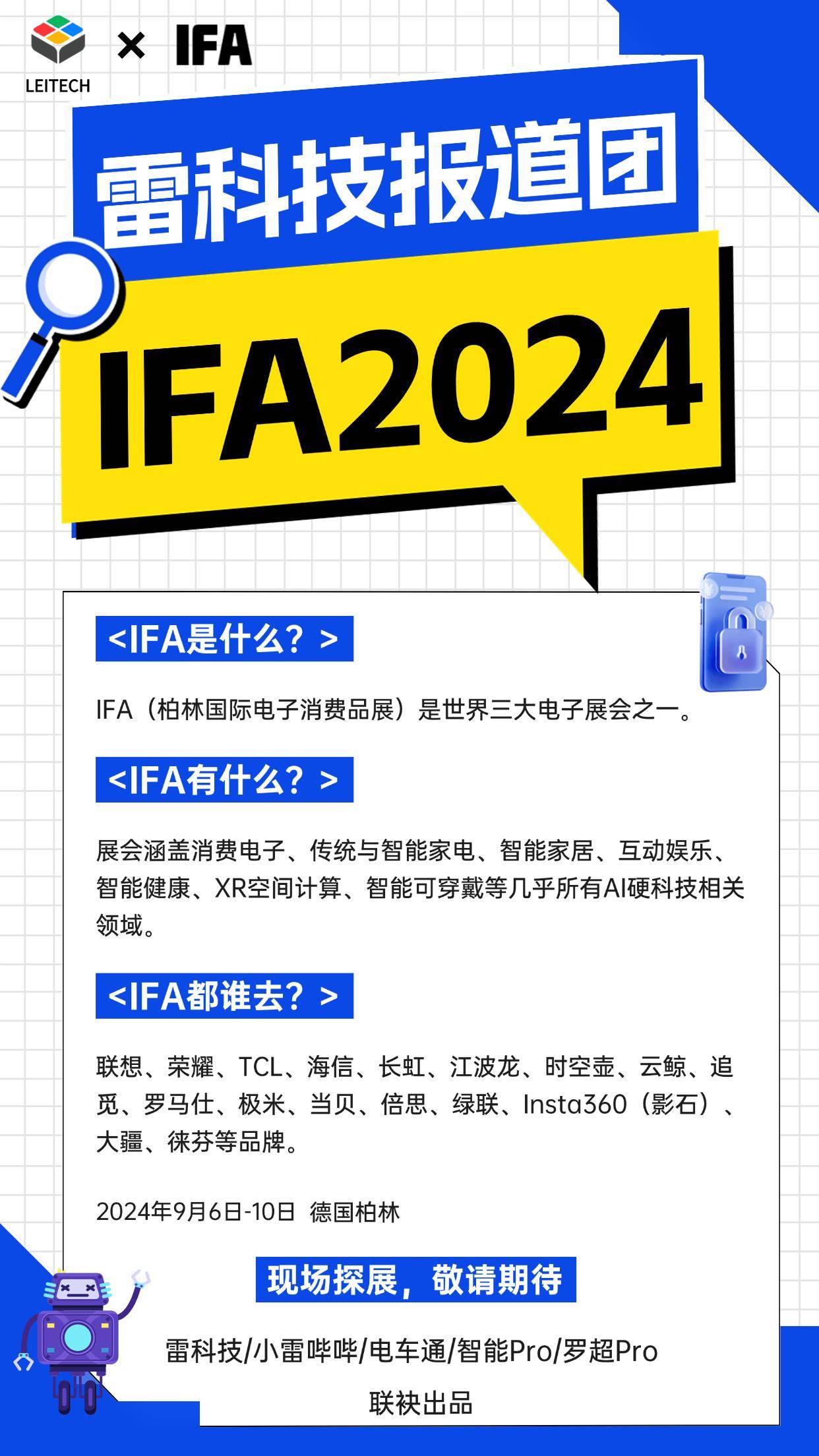 LEITECH × IFA

雷科技报道团

IFA2024

<IFA是什么？>

IFA（柏林国际电子消费品展）是世界三大电子展会之一。

<IFA有什么？>

展会涵盖消费电子、传统与智能家电、智能家居、互动娱乐、智能健康、XR空间计算、智能可穿戴等几乎所有AI硬科技相关领域。

<IFA都谁去？>

联想、荣耀、TCL、海信、长虹、江波龙、时空壶、云鲸、追觅、罗马仕、极米、当贝、倍思、绿联、Insta360（影石）、大疆、徕芬等品牌。

2024年9月6日-10日 德国柏林

现场探展，敬请期待

雷科技/小雷哔哔/电车通/智能Pro/罗超Pro

联袂出品